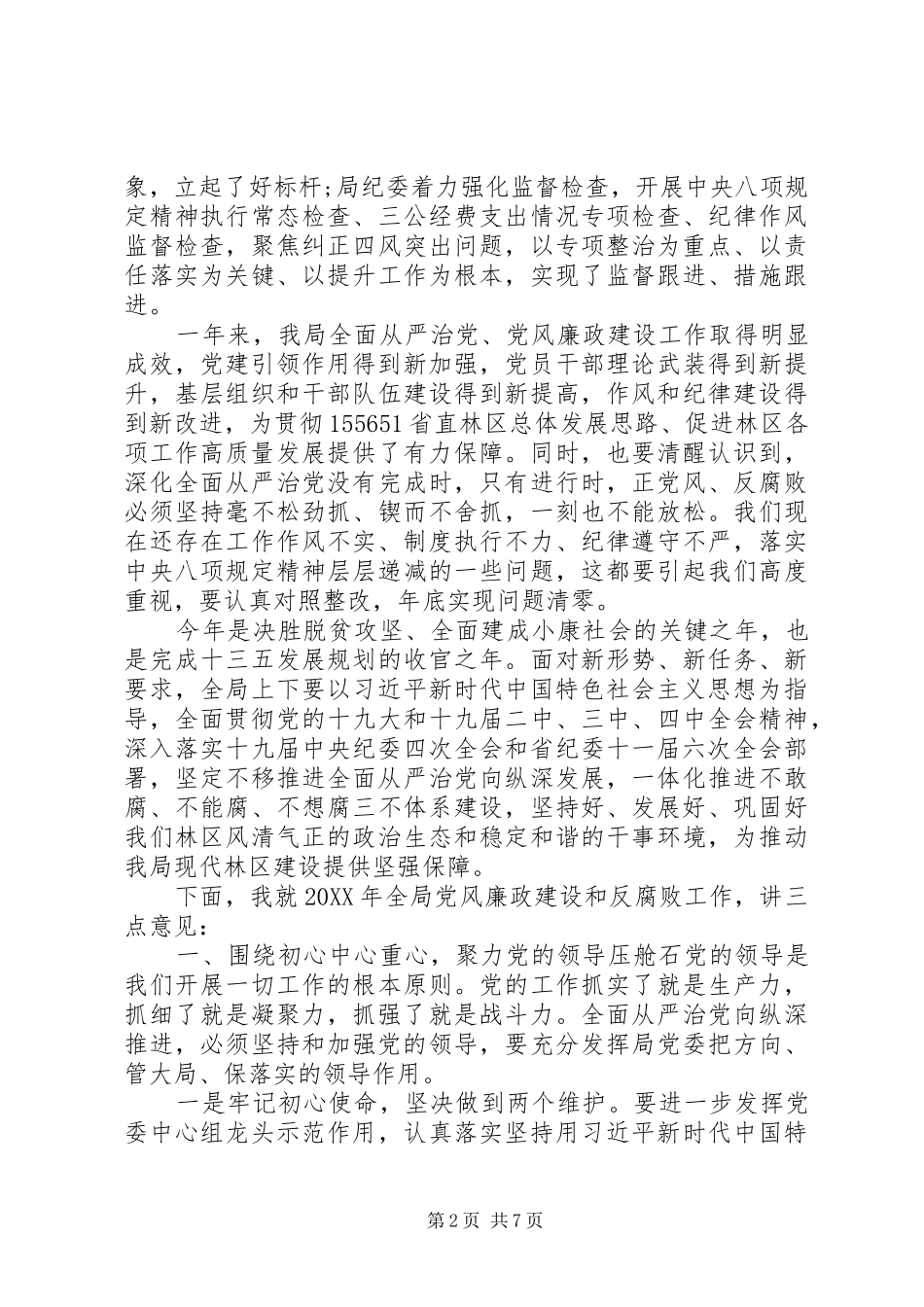 象，立起了好标杆;局纪委着力强化监督检查，开展中央八项规定精神执行常态检查、三公经费支出情况专项检查、纪律作风监督检查，聚焦纠正四风突出问题，以专项整治为重点、以责任落实为关键、以提升工作为根本，实现了监督跟进、措施跟进。

一年来，我局全面从严治党、党风廉政建设工作取得明显成效，党建引领作用得到新加强，党员干部理论武装得到新提升，基层组织和干部队伍建设得到新提高，作风和纪律建设得到新改进，为贯彻155651省直林区总体发展思路、促进林区各项工作高质量发展提供了有力保障。同时，也要清醒认识到，深化全面从严治党没有完成时，只有进行时，正党风、反腐败必须坚持毫不松劲抓、锲而不舍抓，一刻也不能放松。我们现在还存在工作作风不实、制度执行不力、纪律遵守不严，落实中央八项规定精神层层递减的一些问题，这都要引起我们高度重视，要认真对照整改，年底实现问题清零。

今年是决胜脱贫攻坚、全面建成小康社会的关键之年，也是完成十三五发展规划的收官之年。面对新形势、新任务、新要求，全局上下要以习近平新时代中国特色社会主义思想为指导，全面贯彻党的十九大和十九届二中、三中、四中全会精神，深入落实十九届中央纪委四次全会和省纪委十一届六次全会部署，坚定不移推进全面从严治党向纵深发展，一体化推进不敢腐、不能腐、不想腐三不体系建设，坚持好、发展好、巩固好我们林区风清气正的政治生态和稳定和谐的干事环境，为推动我局现代林区建设提供坚强保障。

下面，我就20XX年全局党风廉政建设和反腐败工作，讲三点意见：

一、围绕初心中心重心，聚力党的领导压舱石党的领导是我们开展一切工作的根本原则。党的工作抓实了就是生产力，抓细了就是凝聚力，抓强了就是战斗力。全面从严治党向纵深推进，必须坚持和加强党的领导，要充分发挥局党委把方向、管大局、保落实的领导作用。

一是牢记初心使命，坚决做到两个维护。要进一步发挥党委中心组龙头示范作用，认真落实坚持用习近平新时代中国特

第2页 共7页